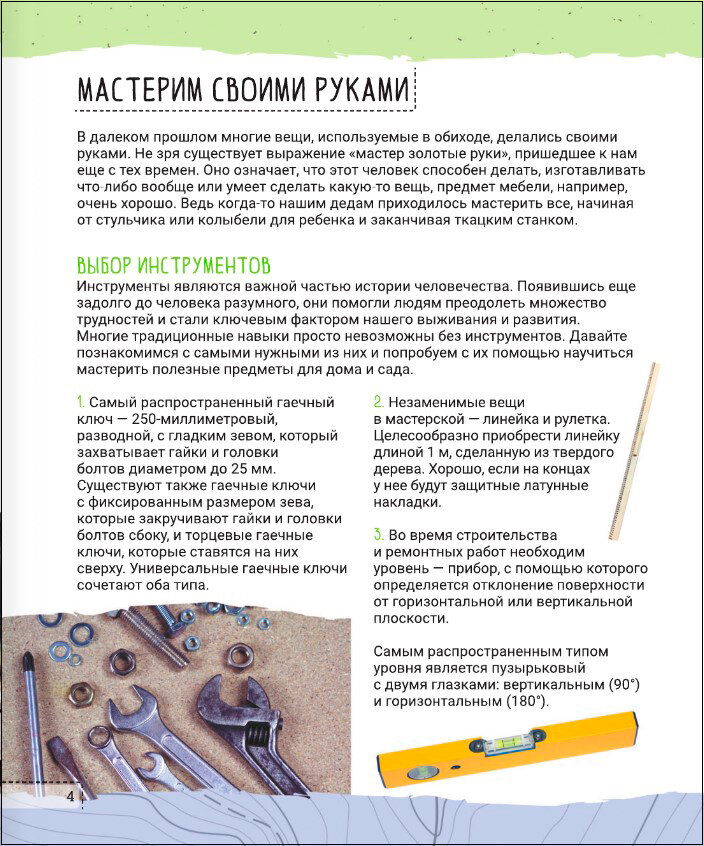 МАСТЕРИМ СВОИМИ РУКАМИ

В далеком прошлом многие вещи, используемые в обиходе, делались своими руками. Не зря существует выражение «мастер золотые руки», пришедшее к нам еще с тех времен. Оно означает, что этот человек способен делать, изготавливать что-либо вообще или умеет сделать какую-то вещь, предмет мебели, например, очень хорошо. Ведь когда-то нашим дедам приходилось мастерить все, начиная от стульчика или колыбели для ребенка и заканчивая ткацким станком.

ВЫБОР ИНСТРУМЕНТОВ

Инструменты являются важной частью истории человечества. Появившись еще задолго до человека разумного, они помогли людям преодолеть множество трудностей и стали ключевым фактором нашего выживания и развития. Многие традиционные навыки просто невозможны без инструментов. Давайте познакомимся с самыми нужными из них и попробуем с их помощью научиться мастерить полезные предметы для дома и сада.

1. Самый распространенный гаечный ключ — 250-миллиметровый, разводной, с гладким зевом, который захватывает гайки и головки болтов диаметром до 25 мм. Существуют также гаечные ключи с фиксированным размером зева, которые закручивают гайки и головки болтов сбоку, и торцевые гаечные ключи, которые ставятся на них сверху. Универсальные гаечные ключи сочетают оба типа.

2. Незаменимые вещи в мастерской — линейка и рулетка. Целесообразно приобрести линейку длиной 1 м, сделанную из твердого дерева. Хорошо, если на концах у нее будут защитные латунные накладки.

3. Во время строительства и ремонтных работ необходим уровень — прибор, с помощью которого определяется отклонение поверхности от горизонтальной или вертикальной плоскости.

Самым распространенным типом уровня является пузырьковый с двумя глазками: вертикальным (90°) и горизонтальным (180°).

4